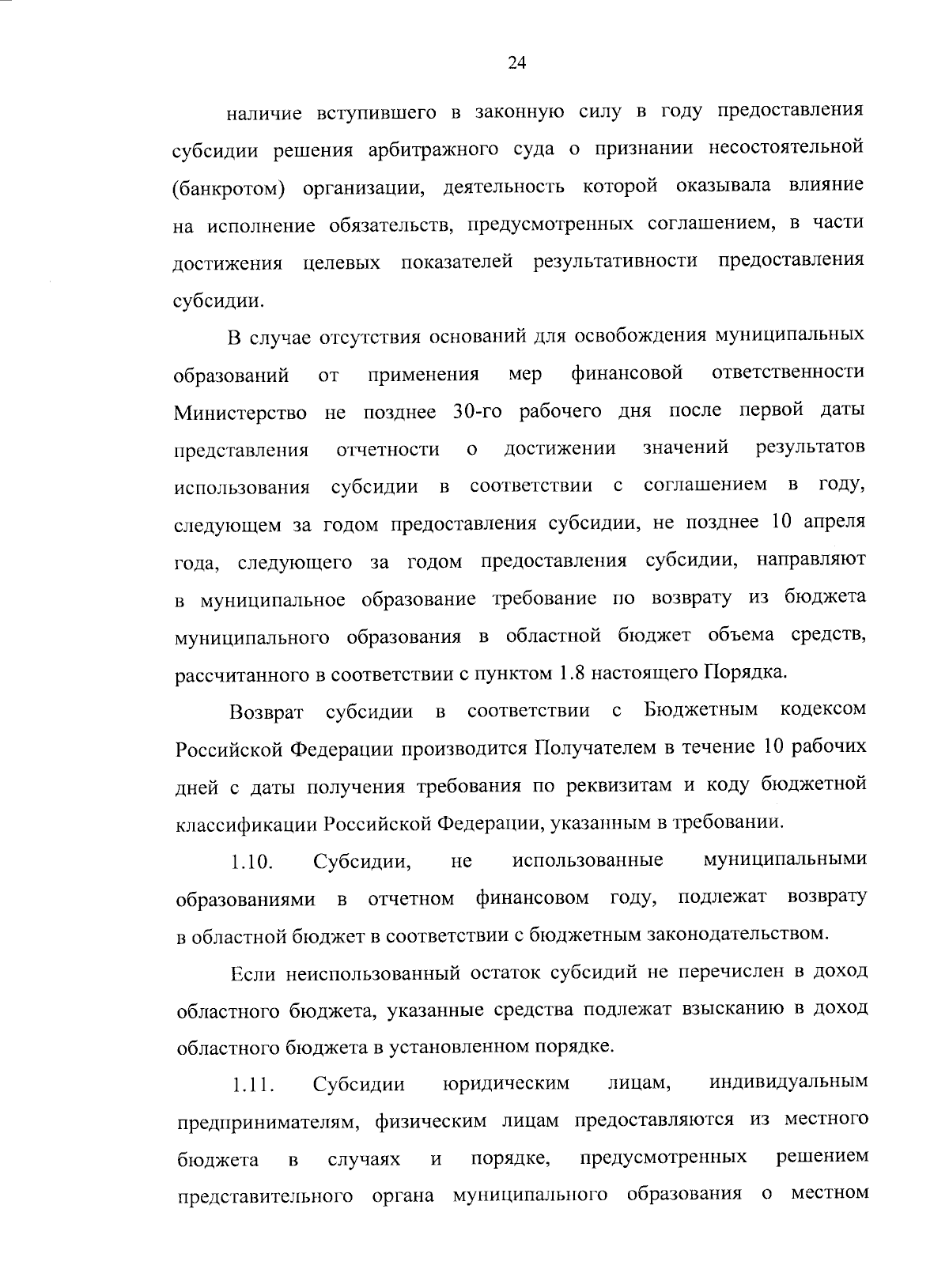 24

наличие вступившего в законную силу в году предоставления субсидии решения арбитражного суда о признании несостоятельной (банкротом) организации, деятельность которой оказывала влияние на исполнение обязательств, предусмотренных соглашением, в части достижения целевых показателей результативности предоставления субсидии.

В случае отсутствия оснований для освобождения муниципальных образований от применения мер финансовой ответственности Министерство не позднее 30-го рабочего дня после первой даты представления отчетности о достижении значений результатов использования субсидии в соответствии с соглашением в году, следующем за годом предоставления субсидии, не позднее 10 апреля года, следующего за годом предоставления субсидии, направляют в муниципальное образование требование по возврату из бюджета муниципального образования в областной бюджет объема средств, рассчитанного в соответствии с пунктом 1.8 настоящего Порядка.

Возврат субсидии в соответствии с Бюджетным кодексом Российской Федерации производится Получателем в течение 10 рабочих дней с даты получения требования по реквизитам и коду бюджетной классификации Российской Федерации, указанным в требовании.

1.10. Субсидии, не использованные муниципальными образованиями в отчетном финансовом году, подлежат возврату в областной бюджет в соответствии с бюджетным законодательством.

Если неиспользованный остаток субсидий не перечислен в доход областного бюджета, указанные средства подлежат взысканию в доход областного бюджета в установленном порядке.

1.11. Субсидии юридическим лицам, индивидуальным предпринимателям, физическим лицам предоставляются из местного бюджета в случаях и порядке, предусмотренных решением представительного органа муниципального образования о местном